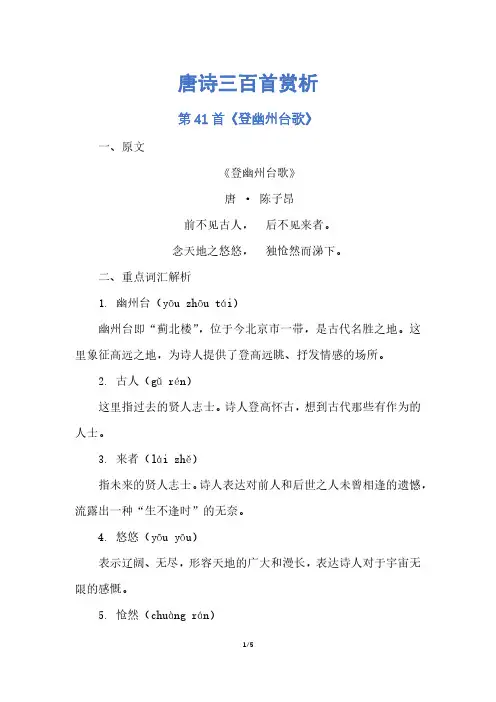 唐诗三百首赏析

第41首《登幽州台歌》

一、原文

《登幽州台歌》

唐 · 陈子昂

前不见古人， 后不见来者。

念天地之悠悠， 独怆然而涕下。

二、重点词汇解析

1. 幽州台（yōu zhōu tái）

幽州台即“蓟北楼”，位于今北京市一带，是古代名胜之地。这里象征高远之地，为诗人提供了登高远眺、抒发情感的场所。

2. 古人（gǔ rén）

这里指过去的贤人志士。诗人登高怀古，想到古代那些有作为的人士。

3. 来者（lái zhě）

指未来的贤人志士。诗人表达对前人和后世之人未曾相逢的遗憾，流露出一种“生不逢时”的无奈。

4. 悠悠（yōu yōu）

表示辽阔、无尽，形容天地的广大和漫长，表达诗人对于宇宙无限的感慨。

5. 怆然（chuàng rán）

1/5